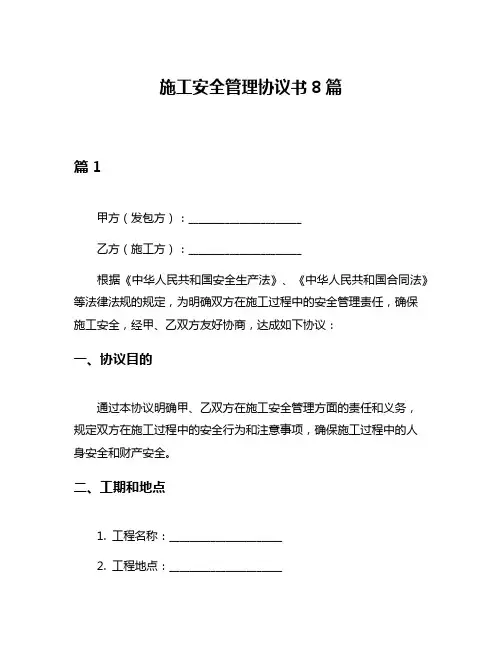 施工安全管理协议书 8 篇

篇 1

甲方（发包方）：____________________

乙方（施工方）：____________________

根据《中华人民共和国安全生产法》、《中华人民共和国合同法》等法律法规的规定，为明确双方在施工过程中的安全管理责任，确保施工安全，经甲、乙双方友好协商，达成如下协议：

一、协议目的

通过本协议明确甲、乙双方在施工安全管理方面的责任和义务，规定双方在施工过程中的安全行为和注意事项，确保施工过程中的人身安全和财产安全。

二、工期和地点

1. 工程名称：____________________

2. 工程地点：____________________